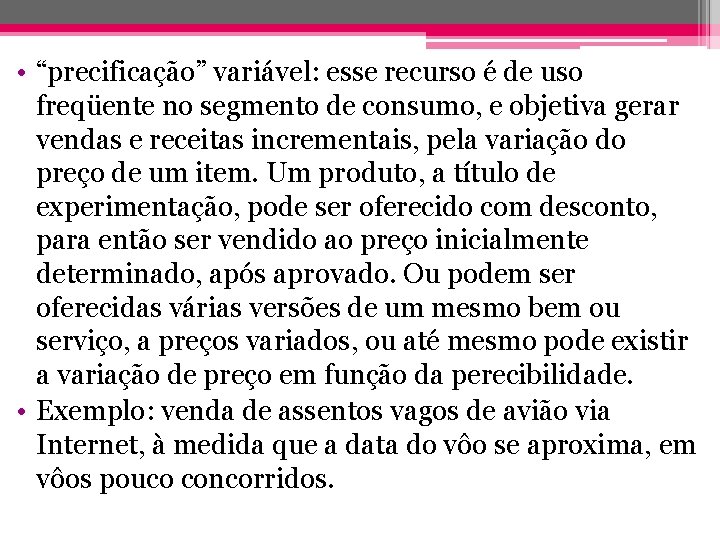 • “precificação” variável: esse recurso é de uso freqüente no segmento de consumo, e objetiva gerar vendas e receitas incrementais, pela variação do preço de um item. Um produto, a título de experimentação, pode ser oferecido com desconto, para então ser vendido ao preço inicialmente determinado, após aprovado. Ou podem ser oferecidas várias versões de um mesmo bem ou serviço, a preços variados, ou até mesmo pode existir a variação de preço em função da perecibilidade.
• Exemplo: venda de assentos vagos de avião via Internet, à medida que a data do vôo se aproxima, em vôos pouco concorridos.